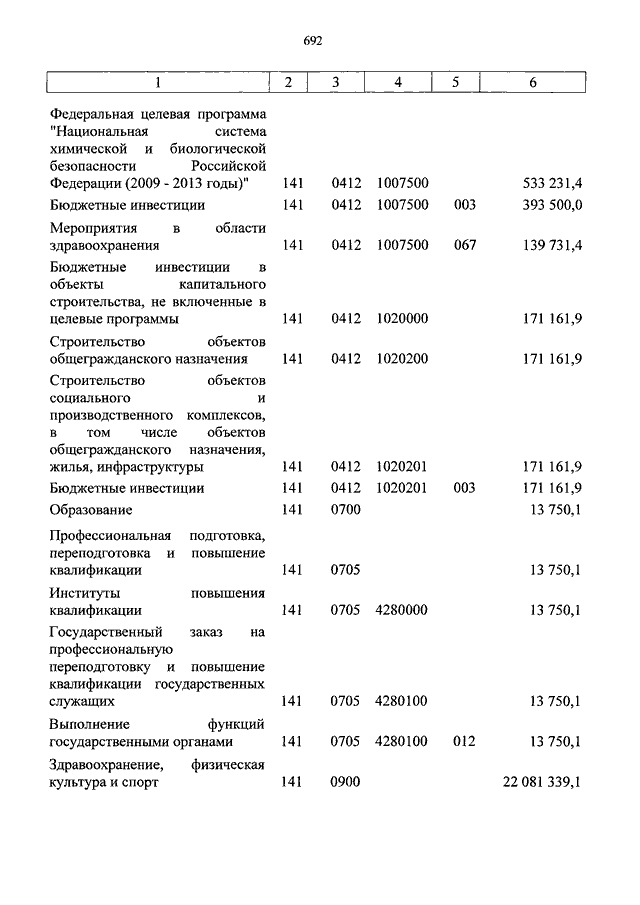 692

| 1 | 2 | 3 | 4 | 5 | 6 |
|---|---|---|---|---|---|
| Федеральная целевая программа "Национальная система химической и биологической безопасности Российской Федерации (2009 - 2013 годы)" | 141 | 0412 | 1007500 | | 533 231,4 |
| Бюджетные инвестиции | 141 | 0412 | 1007500 | 003 | 393 500,0 |
| Мероприятия в области здравоохранения | 141 | 0412 | 1007500 | 067 | 139 731,4 |
| Бюджетные инвестиции в объекты капитального строительства, не включенные в целевые программы | 141 | 0412 | 1020000 | | 171 161,9 |
| Строительство объектов общегражданского назначения | 141 | 0412 | 1020200 | | 171 161,9 |
| Строительство объектов социального и производственного комплексов, в том числе объектов общегражданского назначения, жилья, инфраструктуры | 141 | 0412 | 1020201 | | 171 161,9 |
| Бюджетные инвестиции | 141 | 0412 | 1020201 | 003 | 171 161,9 |
| Образование | 141 | 0700 | | | 13 750,1 |
| Профессиональная подготовка, переподготовка и повышение квалификации | 141 | 0705 | | | 13 750,1 |
| Институты повышения квалификации | 141 | 0705 | 4280000 | | 13 750,1 |
| Государственный заказ на профессиональную переподготовку и повышение квалификации государственных служащих | 141 | 0705 | 4280100 | | 13 750,1 |
| Выполнение функций государственными органами | 141 | 0705 | 4280100 | 012 | 13 750,1 |
| Здравоохранение, физическая культура и спорт | 141 | 0900 | | | 22 081 339,1 |